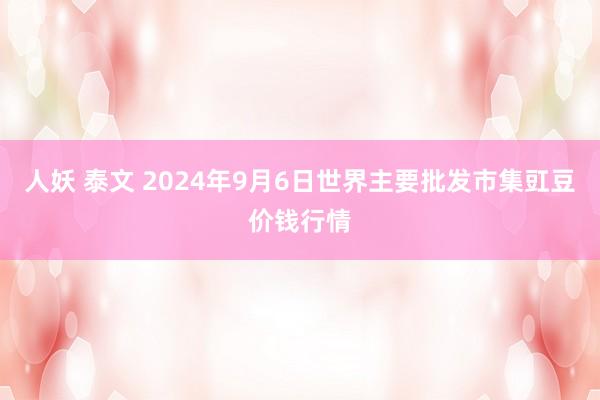 人妖 泰文 2024年9月6日世界主要批发市集豇豆价钱行情